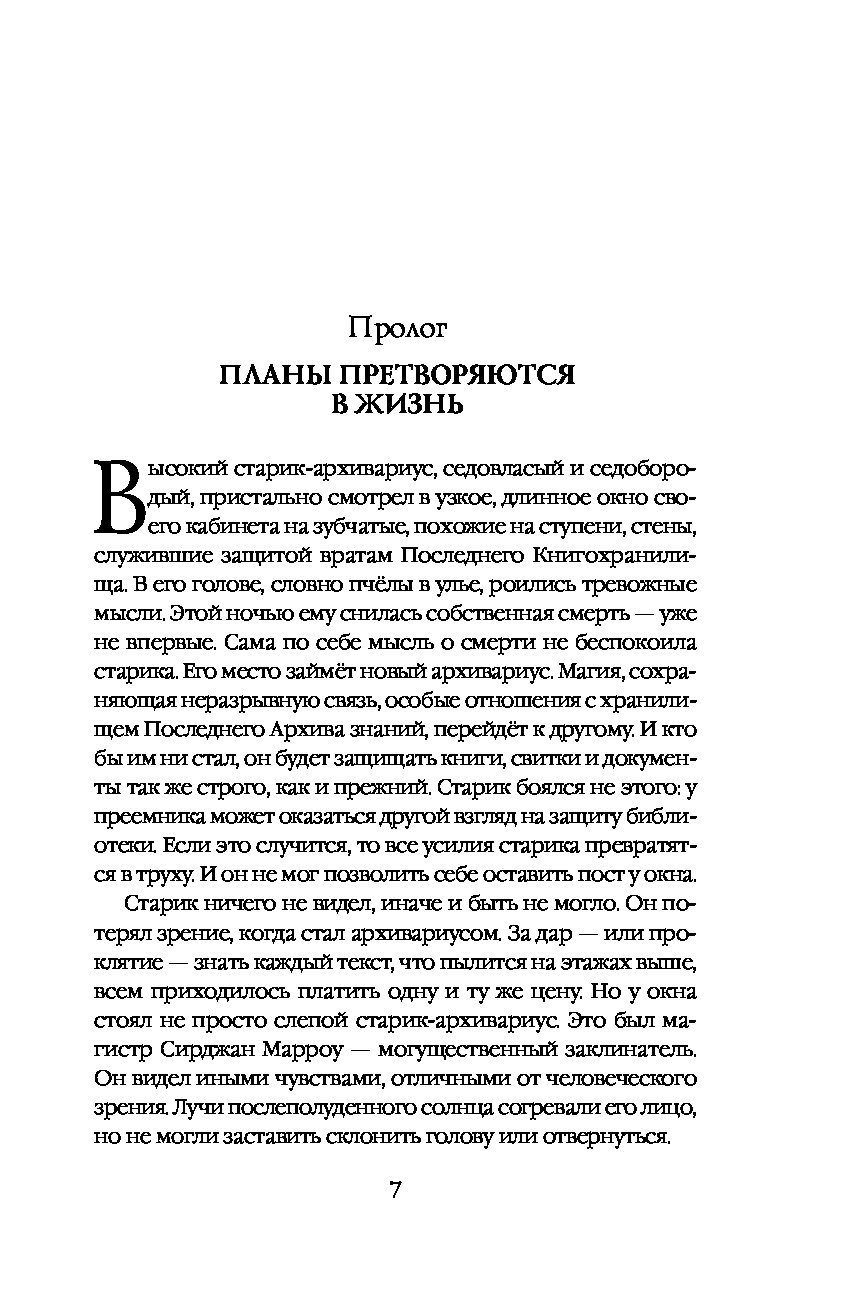 Пролог

ПЛАНЫ ПРЕТВОРЯЮТСЯ В ЖИЗНЬ

Высокий старик-архивариус, седовласый и седобородый, пристально смотрел в узкое, длинное окно своего кабинета на зубчатые, похожие на ступени, стены, служившие защитой вратам Последнего Книгохранилища. В его голове, словно пчёлы в улье, роились тревожные мысли. Этой ночью ему снилась собственная смерть — уже не впервые. Сама по себе мысль о смерти не беспокоила старика. Его место займёт новый архивариус. Магия, сохраняющая неразрывную связь, особые отношения с хранилищем Последнего Архива знаний, перейдёт к другому. И кто бы им ни стал, он будет защищать книги, свитки и документы так же строго, как и прежний. Старик боялся не этого: у преемника может оказаться другой взгляд на защиту библиотеки. Если это случится, то все усилия старика превратятся в труху. И он не мог позволить себе оставить пост у окна.

Старик ничего не видел, иначе и быть не могло. Он потерял зрение, когда стал архивариусом. За дар — или проклятие — знать каждый текст, что пылится на этажах выше, всем приходилось платить одну и ту же цену. Но у окна стоял не просто слепой старик-архивариус. Это был магистр Сирджан Марроу — могущественный заклинатель. Он видел иными чувствами, отличными от человеческого зрения. Лучи послеполуденного солнца согревали его лицо, но не могли заставить склонить голову или отвернуться.

7